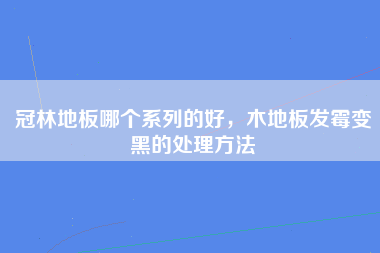 冠林地板哪个系列的好，木地板发霉变黑的处理方法